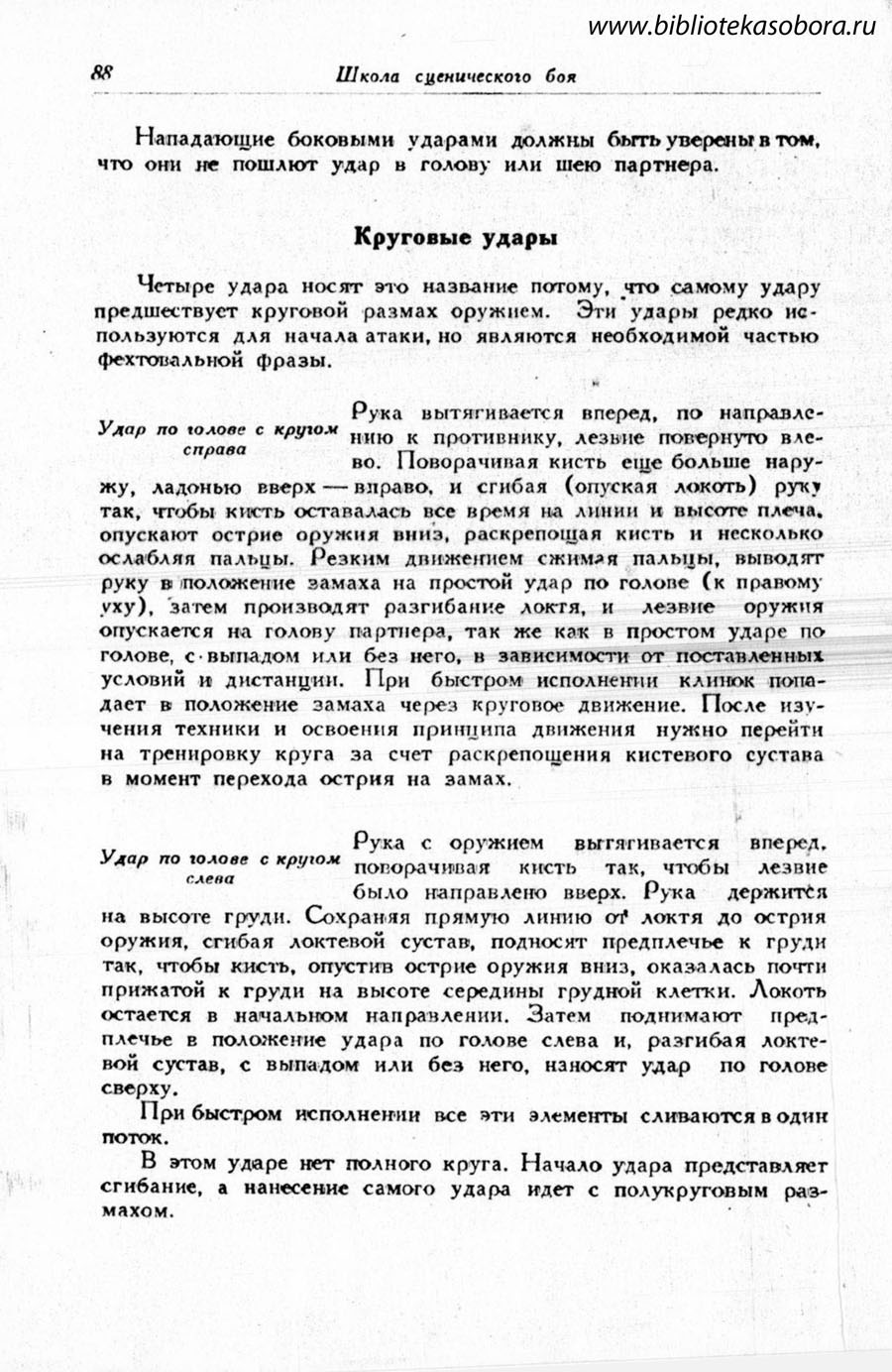 www.bibliotekasobora.ru

88 Школа сценического боя

Нападающие боковыми ударами должны быть уверены в том, что они не пошлют удар в голову или шею партнера.

Круговые удары

Четыре удара носят это название потому, что самому удару предшествует круговой размах оружием. Эти удары редко используются для начала атаки, но являются необходимой частью фехтовальной фразы.

Удар по голове с кругом справа

Рука вытягивается вперед, по направлению к противнику, лезвие повернуто влево. Поворачивая кисть еще больше наружу, ладонью вверх — вправо, и сгибая (опуская локоть) руку так, чтобы кисть оставалась все время на линии и высоте плеча, опускают острие оружия вниз, раскрепощая кисть и несколько ослабляя пальцы. Резким движением сжимая пальцы, выводят руку в положение замаха на простой удар по голове (к правому уху), затем производят разгибание локтя, и лезвие оружия опускается на голову партнера, так же как в простом ударе по голове, с выпадом или без него, в зависимости от поставленных условий и дистанции. При быстром исполнении клинок попадает в положение замаха через круговое движение. После изучения техники и освоения принципа движения нужно перейти на тренировку круга за счет раскрепощения кистевого сустава в момент перехода острия на замах.

Удар по голове с кругом слева

Рука с оружием вытягивается вперед, поворачивая кисть так, чтобы лезвие было направлено вверх. Рука держится на высоте груди. Сохраняя прямую линию от локтя до острия оружия, сгибая локтевой сустав, подносят предплечье к груди так, чтобы кисть, опустив острие оружия вниз, оказалась почти прижатой к груди на высоте середины грудной клетки. Локоть остается в начальном направлении. Затем поднимают предплечье в положение удара по голове слева и, разгибая локтевой сустав, с выпадом или без него, наносят удар по голове сверху.

При быстром исполнении все эти элементы сливаются в один поток.

В этом ударе нет полного круга. Начало удара представляет сгибание, а нанесение самого удара идет с полукруговым размахом.